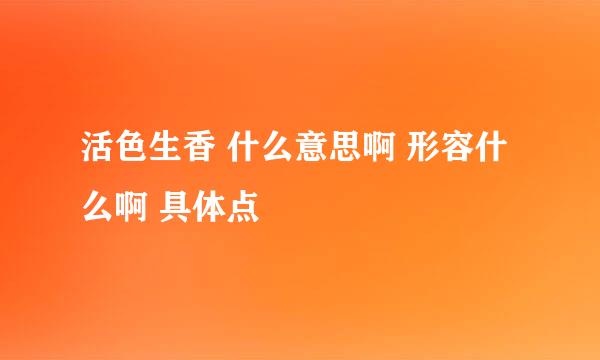 活色生香 什么意思啊 形容什么啊 具体点